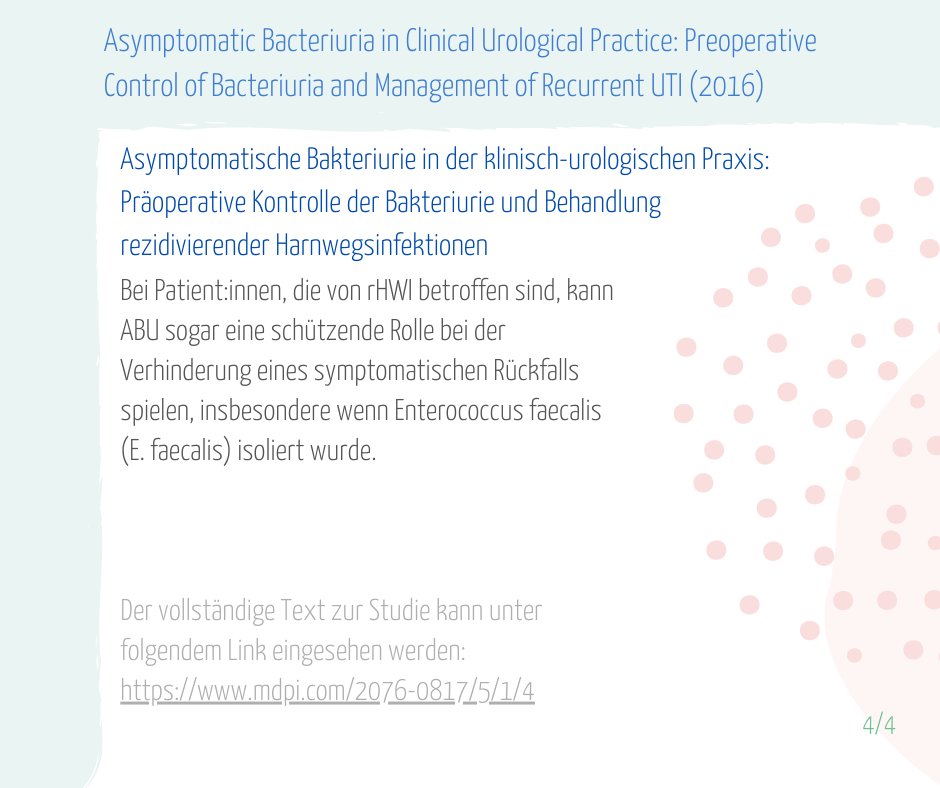 Asymptomatic Bacteriuria in Clinical Urological Practice: Preoperative Control of Bacteriuria and Management of Recurrent UTI (2016)

Asymptomatische Bakteriurie in der klinisch-urologischen Praxis: Präoperative Kontrolle der Bakteriurie und Behandlung rezidivierender Harnwegsinfektionen

Bei Patient:innen, die von rHWI betroffen sind, kann ABU sogar eine schützende Rolle bei der Verhinderung eines symptomatischen Rückfalls spielen, insbesondere wenn Enterococcus faecalis (E. faecalis) isoliert wurde.

Der vollständige Text zur Studie kann unter folgendem Link eingesehen werden: https://www.mdpi.com/2076-0817/5/1/4

4/4